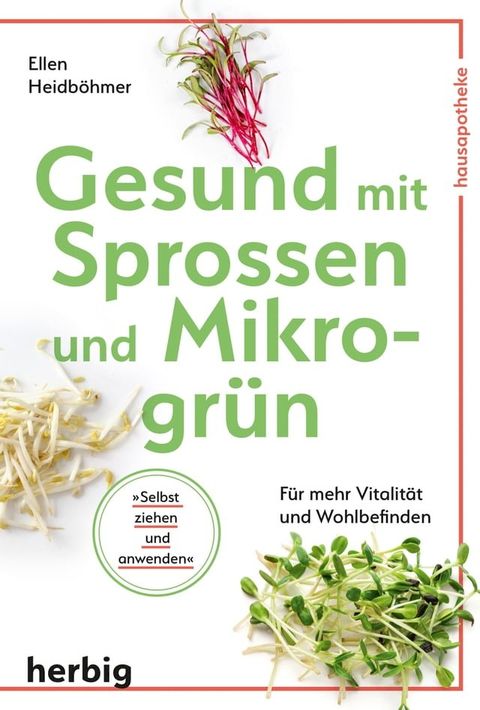 Ellen
Heidböhmer

hausapotheke

Gesund mit Sprossen und Mikrogrün

»Selbst ziehen und anwenden«

Für mehr Vitalität und Wohlbefinden

herbig